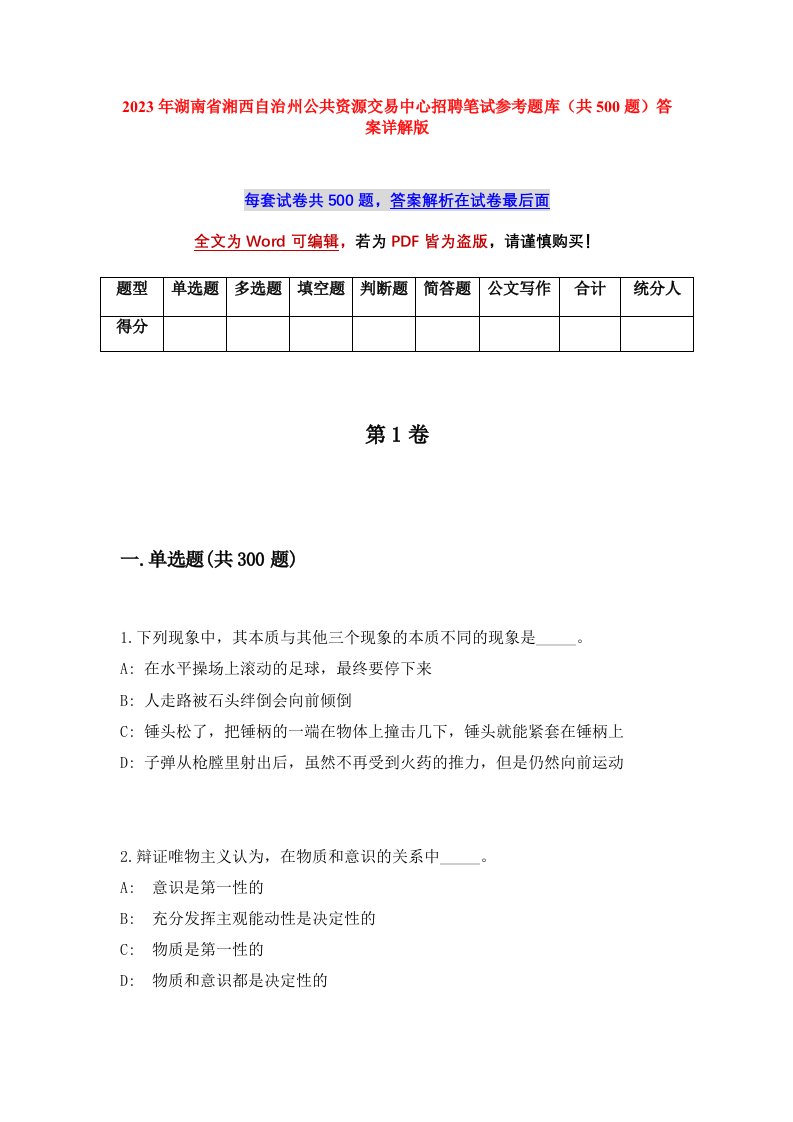 2023年湖南省湘西自治州公共资源交易中心招聘笔试参考题库（共500题）答案详解版

每套试卷共500题，答案解析在试卷最后面

全文为Word可编辑，若为PDF皆为盗版，请谨慎购买！

| 题型 | 单选题 | 多选题 | 填空题 | 判断题 | 简答题 | 公文写作 | 合计 | 统分人 |
|---|---|---|---|---|---|---|---|---|
| 得分 | | | | | | | | |

第1卷

一.单选题(共300题)

1.下列现象中，其本质与其他三个现象的本质不同的现象是_____。
A: 在水平操场上滚动的足球，最终要停下来
B: 人走路被石头绊倒会向前倾倒
C: 锤头松了，把锤柄的一端在物体上撞击几下，锤头就能紧套在锤柄上
D: 子弹从枪膛里射出后，虽然不再受到火药的推力，但是仍然向前运动

2.辩证唯物主义认为，在物质和意识的关系中_____。
A: 意识是第一性的
B: 充分发挥主观能动性是决定性的
C: 物质是第一性的
D: 物质和意识都是决定性的